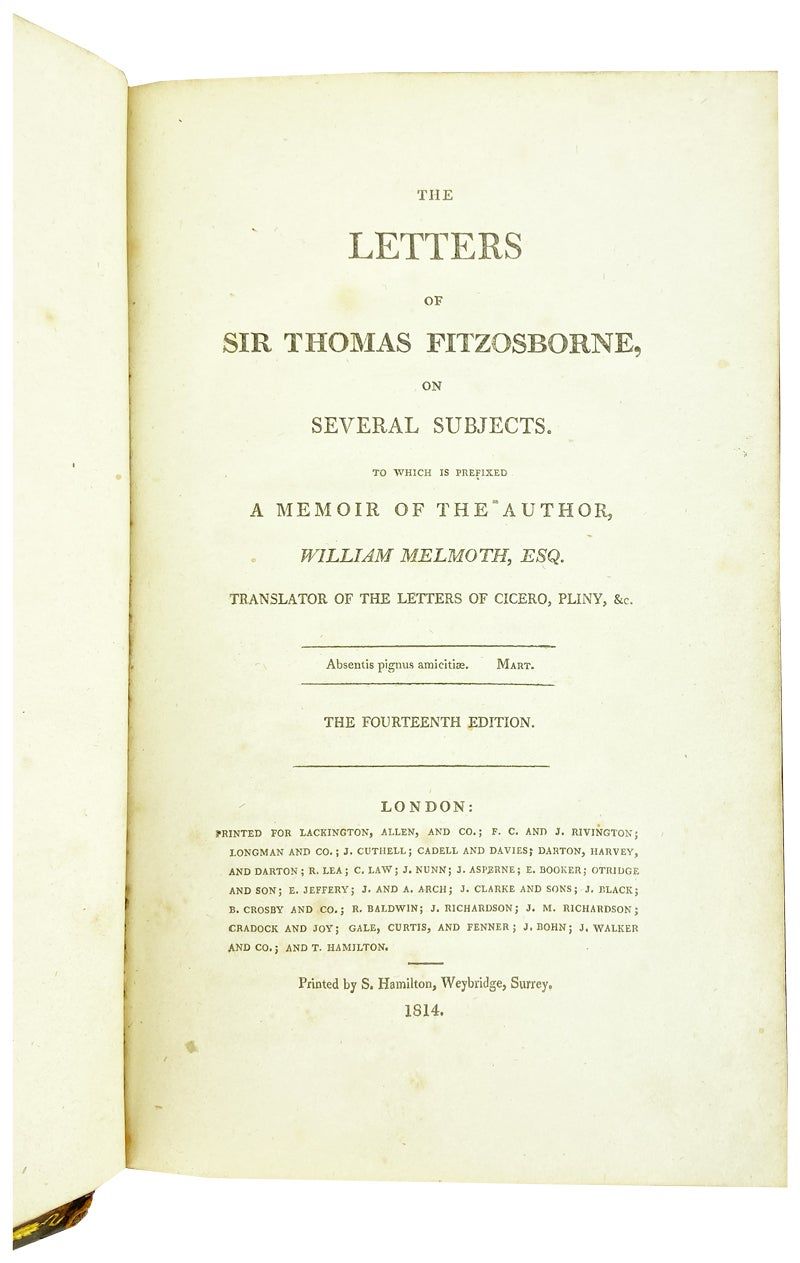 THE

LETTERS

OF

SIR THOMAS FITZOSBORNE,

ON

SEVERAL SUBJECTS.

TO WHICH IS PREFIXED

A MEMOIR OF THE AUTHOR,

WILLIAM MELMOTH, ESQ.

TRANSLATOR OF THE LETTERS OF CICERO, PLINY, &c.

Absentis pignus amicitiæ. MART.

THE FOURTEENTH EDITION.

LONDON:

PRINTED FOR LACKINGTON, ALLEN, AND CO.; F. C. AND J. RIVINGTON; LONGMAN AND CO.; J. CUTHELL; CADELL AND DAVIES; DARTON, HARVEY, AND DARTON; R. LEA; C. LAW; J. NUNN; J. ASPERNE; E. BOOKER; OTRIDGE AND SON; E. JEFFERY; J. AND A. ARCH; J. CLARKE AND SONS; J. BLACK; B. CROSBY AND CO.; R. BALDWIN; J. RICHARDSON; J. M. RICHARDSON; CRADOCK AND JOY; GALE, CURTIS, AND FENNER; J. BOHN; J. WALKER AND CO.; AND T. HAMILTON.

Printed by S. Hamilton, Weybridge, Surrey.

1814.